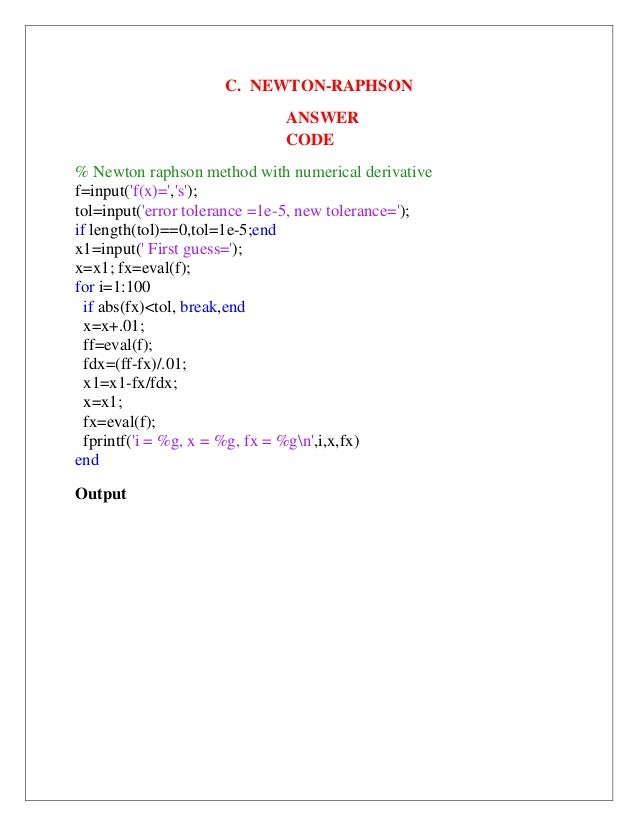 C. NEWTON-RAPHSON

ANSWER
CODE

% Newton raphson method with numerical derivative
f=input('f(x)=','s');
tol=input('error tolerance =1e-5, new tolerance=');
if length(tol)==0,tol=1e-5;end
x1=input(' First guess=');
x=x1; fx=eval(f);
for i=1:100
 if abs(fx)<tol, break,end
 x=x+.01;
 ff=eval(f);
 fdx=(ff-fx)/.01;
 x1=x1-fx/fdx;
 x=x1;
 fx=eval(f);
 fprintf('i = %g, x = %g, fx = %g\n',i,x,fx)
end

Output